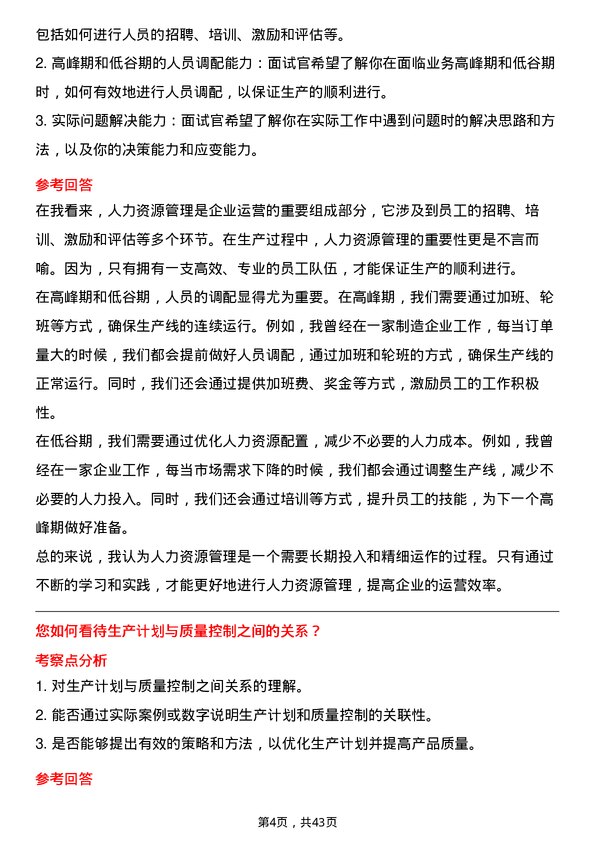 包括如何进行人员的招聘、培训、激励和评估等。

2. 高峰期和低谷期的人员调配能力：面试官希望了解你在面临业务高峰期和低谷期时，如何有效地进行人员调配，以保证生产的顺利进行。

3. 实际问题解决能力：面试官希望了解你在实际工作中遇到问题时的解决思路和方法，以及你的决策能力和应变能力。

参考回答

在我看来，人力资源管理是企业运营的重要组成部分，它涉及到员工的招聘、培训、激励和评估等多个环节。在生产过程中，人力资源管理的重要性更是不言而喻。因为，只有拥有一支高效、专业的员工队伍，才能保证生产的顺利进行。

在高峰期和低谷期，人员的调配显得尤为重要。在高峰期，我们需要通过加班、轮班等方式，确保生产线的连续运行。例如，我曾经在一家制造企业工作，每当订单量大的时候，我们都会提前做好人员调配，通过加班和轮班的方式，确保生产线的正常运行。同时，我们还会通过提供加班费、奖金等方式，激励员工的工作积极性。

在低谷期，我们需要通过优化人力资源配置，减少不必要的人力成本。例如，我曾经在一家企业工作，每当市场需求下降的时候，我们都会通过调整生产线，减少不必要的人力投入。同时，我们还会通过培训等方式，提升员工的技能，为下一个高峰期做好准备。

总的来说，我认为人力资源管理是一个需要长期投入和精细运作的过程。只有通过不断的学习和实践，才能更好地进行人力资源管理，提高企业的运营效率。

您如何看待生产计划与质量控制之间的关系？

考察点分析

1. 对生产计划与质量控制之间关系的理解。

2. 能否通过实际案例或数字说明生产计划和质量控制的关联性。

3. 是否能够提出有效的策略和方法，以优化生产计划并提高产品质量。

参考回答

第4页，共43页